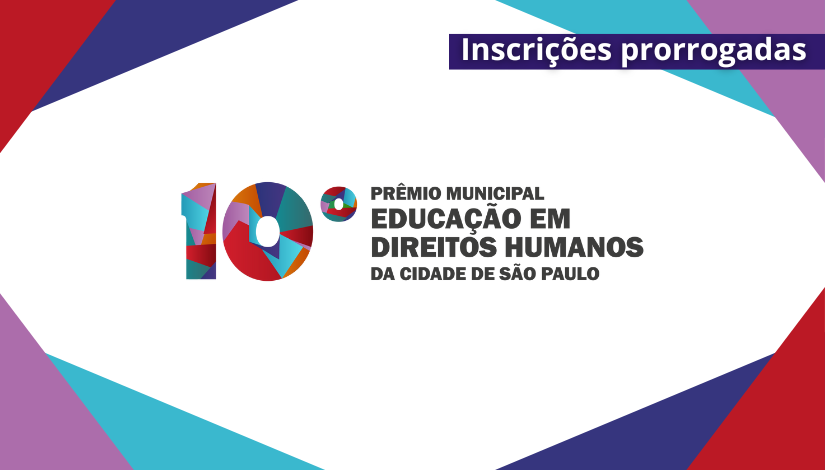 Inscrições prorrogadas

10º PRÊMIO MUNICIPAL EDUCAÇÃO EM DIREITOS HUMANOS DA CIDADE DE SÃO PAULO